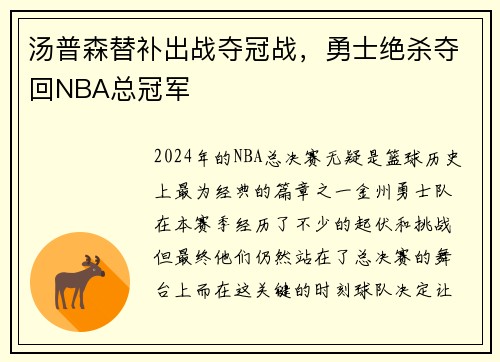 汤普森替补出战夺冠战，勇士绝杀夺回NBA总冠军

2024年的NBA总决赛无疑是篮球历史上最为经典的篇章之一金州勇士队在本赛季经历了不少的起伏和挑战但最终他们仍然站在了总决赛的舞台上而在这关键的时刻球队决定让